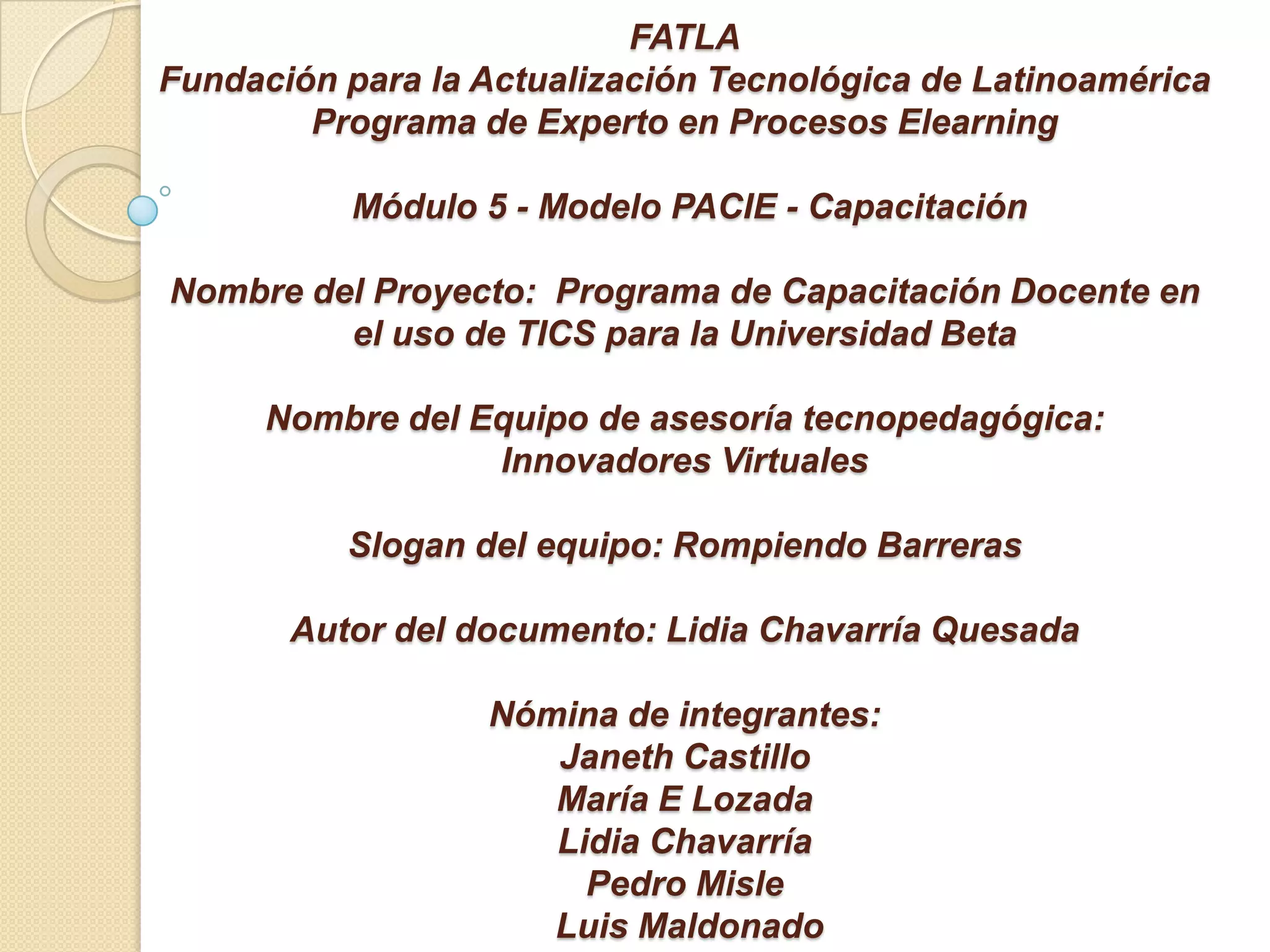 FATLA
Fundación para la Actualización Tecnológica de Latinoamérica
Programa de Experto en Procesos Elearning

Módulo 5 - Modelo PACIE - Capacitación

Nombre del Proyecto: Programa de Capacitación Docente en el uso de TICS para la Universidad Beta

Nombre del Equipo de asesoría tecnopedagógica: Innovadores Virtuales

Slogan del equipo: Rompiendo Barreras

Autor del documento: Lidia Chavarría Quesada

Nómina de integrantes:
Janeth Castillo
María E Lozada
Lidia Chavarría
Pedro Misle
Luis Maldonado